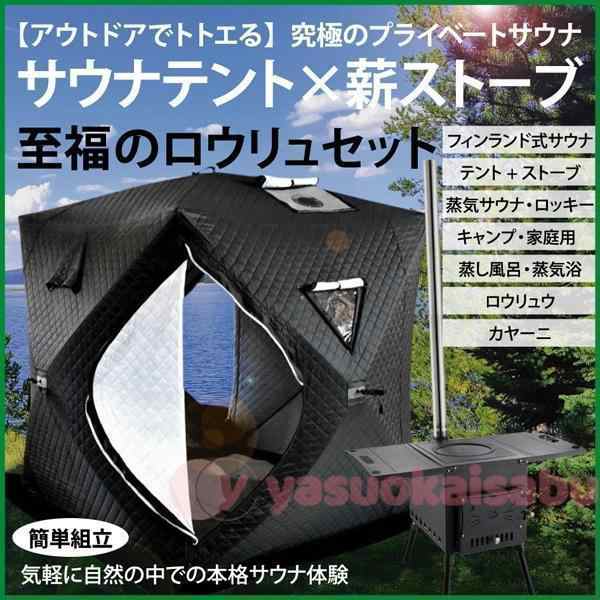 【アウトドアでトトエる】究極のプライベートサウナ
サウナテント×薪ストーブ
至福のロウリュセット

フィンランド式サウナ
テント＋ストーブ
蒸気サウナ・ロッキー
キャンプ・家庭用
蒸し風呂・蒸気浴
ロウリュウ
カヤーニ

yasuokaisabu

簡単組立
気軽に自然の中での本格サウナ体験